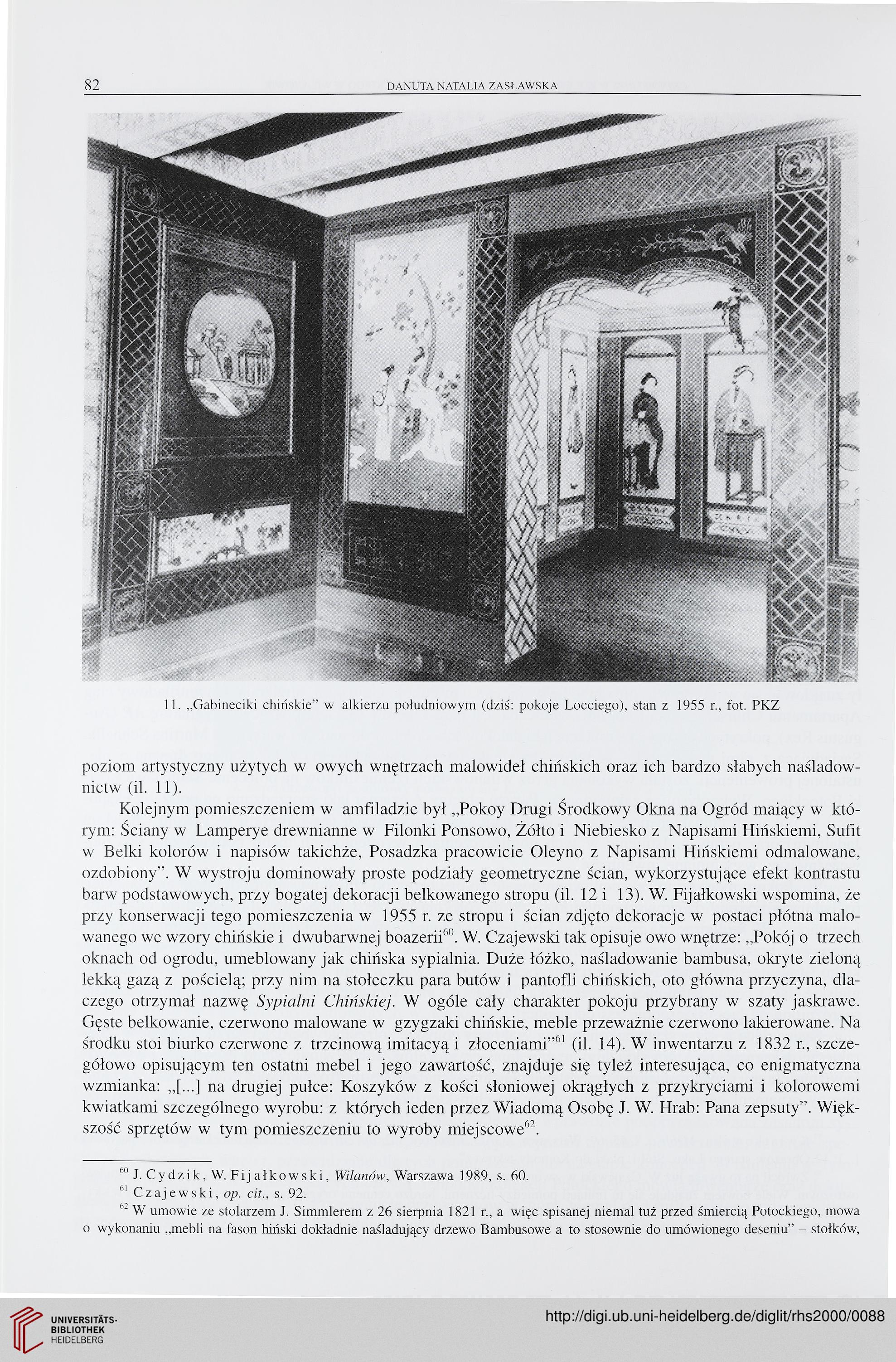 82 DANUTA NATALIA ZASŁAWSKA

11. „Gabineciki chińskie" w alkierzu południowym (dziś: pokoje Locciego), stan z 1955 r., fot. PKZ

poziom artystyczny użytych w owych wnętrzach malowideł chińskich oraz ich bardzo słabych naśladownictw (il. 11).

Kolejnym pomieszczeniem w amfiladzie był „Pokoy Drugi Środkowy Okna na Ogród maiący w którym: Ściany w Lamperye drewnianne w Filonki Ponsowo, Żółto i Niebiesko z Napisami Hińskiemi, Sufit w Belki kolorów i napisów takichże, Posadzka pracowicie Oleyno z Napisami Hińskiemi odmalowane, ozdobiony". W wystroju dominowały proste podziały geometryczne ścian, wykorzystujące efekt kontrastu barw podstawowych, przy bogatej dekoracji belkowanego stropu (il. 12 i 13). W. Fijałkowski wspomina, że przy konserwacji tego pomieszczenia w 1955 r. ze stropu i ścian zdjęto dekoracje w postaci płótna malowanego we wzory chińskie i dwubarwnej boazerii$^{60}$. W. Czajewski tak opisuje owo wnętrze: „Pokój o trzech oknach od ogrodu, umeblowany jak chińska sypialnia. Duże łóżko, naśladowanie bambusa, okryte zieloną lekką gazą z pościelą; przy nim na stołeczku para butów i pantofli chińskich, oto główna przyczyna, dlaczego otrzymał nazwę Sypialni Chińskiej. W ogóle cały charakter pokoju przybrany w szaty jaskrawe. Gęste belkowanie, czerwono malowane w gzygzaki chińskie, meble przeważnie czerwono lakierowane. Na środku stoi biurko czerwone z trzcinową imitacyą i złoceniami"$^{61}$ (il. 14). W inwentarzu z 1832 r., szczegółowo opisującym ten ostatni mebel i jego zawartość, znajduje się tyleż interesująca, co enigmatyczna wzmianka: „[...] na drugiej pułce: Koszyków z kości słoniowej okrągłych z przykryciami i kolorowemi kwiatkami szczególnego wyrobu: z których ieden przez Wiadomą Osobę J. W. Hrab: Pana zepsuty". Większość sprzętów w tym pomieszczeniu to wyroby miejscowe$^{62}$.

$^{60}$ J. Cydzik, W. Fijałkowski, Wilanów, Warszawa 1989, s. 60.
$^{61}$ Czajewski, op. cit., s. 92.
$^{62}$ W umowie ze stolarzem J. Simmlerem z 26 sierpnia 1821 r., a więc spisanej niemal tuż przed śmiercią Potockiego, mowa o wykonaniu „mebli na fason hiński dokładnie naśladujący drzewo Bambusowe a to stosownie do umówionego deseniu" – stołków,

UNIVERSITÄTS-BIBLIOTHEK HEIDELBERG
http://digi.ub.uni-heidelberg.de/diglit/rhs2000/0088